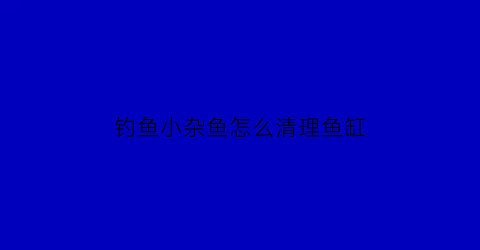 钓鱼小杂鱼怎么清理鱼缸